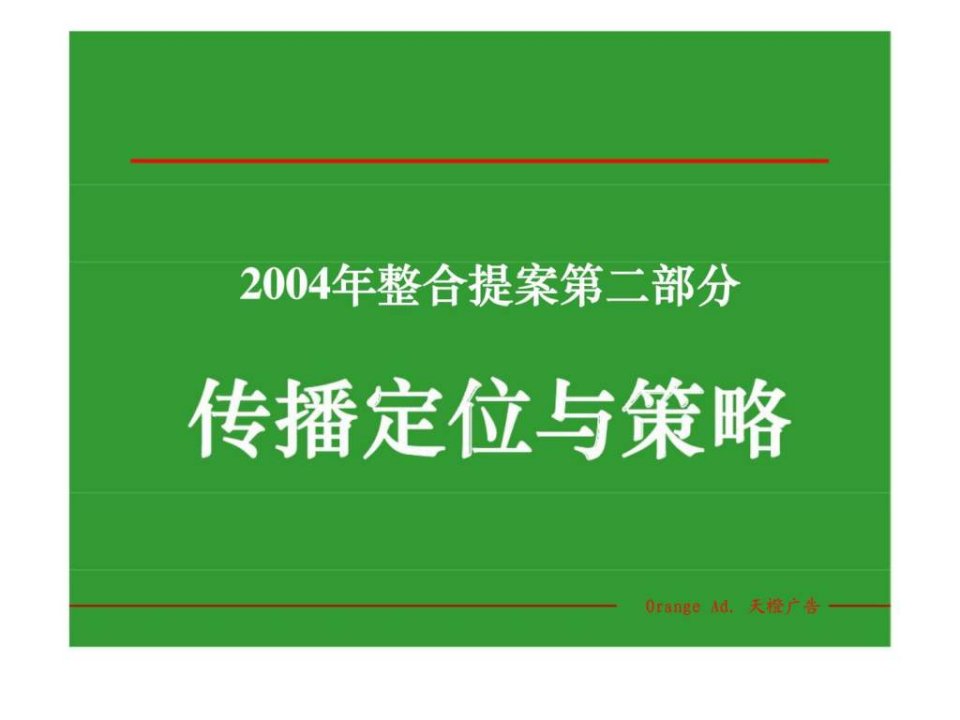 2004年整合提案第二部分

传播定位与策略

Orange Ad. 天橙广告